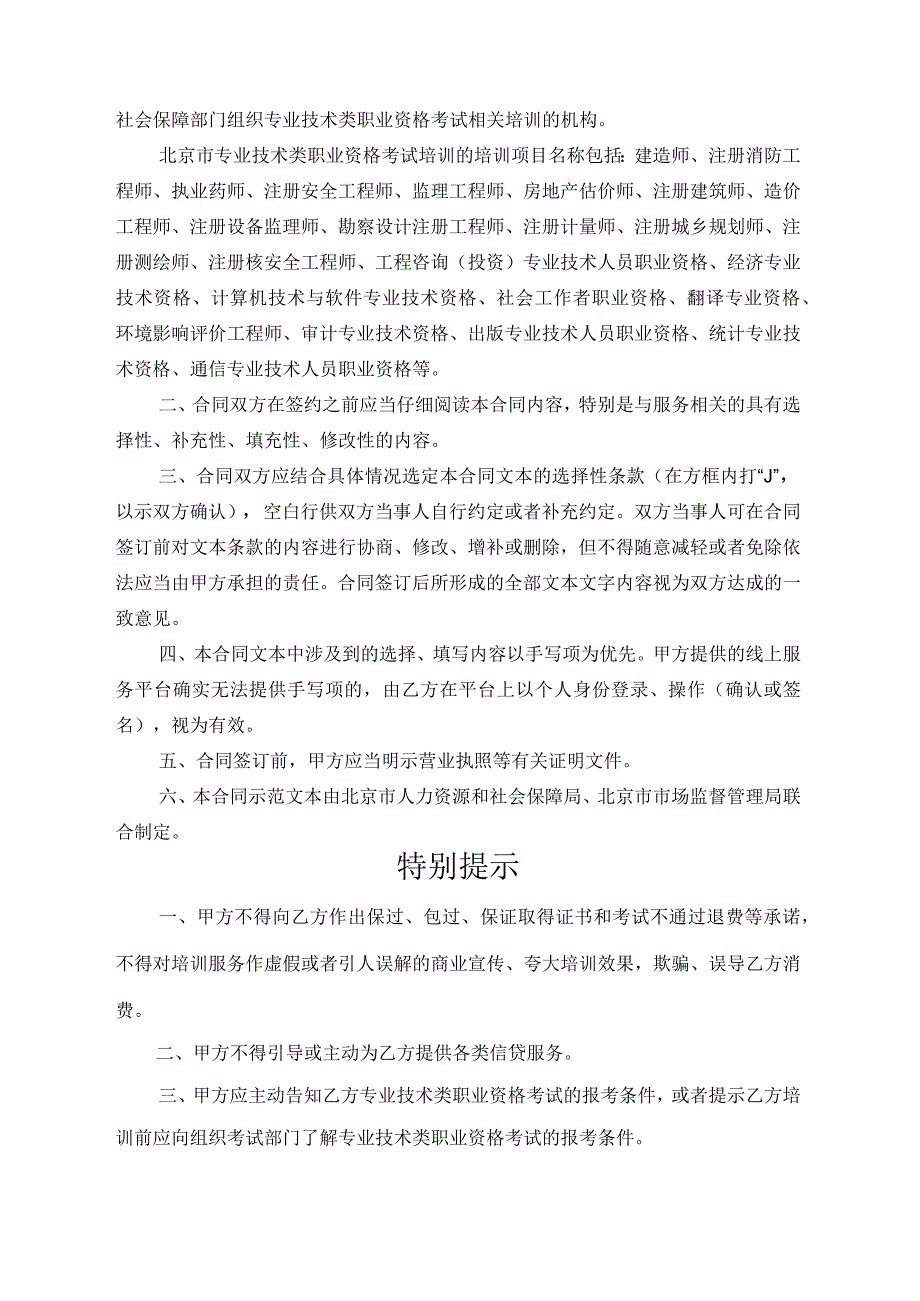 社会保障部门组织专业技术类职业资格考试相关培训的机构。

北京市专业技术类职业资格考试培训的培训项目名称包括：建造师、注册消防工程师、执业药师、注册安全工程师、监理工程师、房地产估价师、注册建筑师、造价工程师、注册设备监理师、勘察设计注册工程师、注册计量师、注册城乡规划师、注册测绘师、注册核安全工程师、工程咨询（投资）专业技术人员职业资格、经济专业技术资格、计算机技术与软件专业技术资格、社会工作者职业资格、翻译专业资格、环境影响评价工程师、审计专业技术资格、出版专业技术人员职业资格、统计专业技术资格、通信专业技术人员职业资格等。

二、合同双方在签约之前应当仔细阅读本合同内容，特别是与服务相关的具有选择性、补充性、填充性、修改性的内容。

三、合同双方应结合具体情况选定本合同文本的选择性条款（在方框内打“J”，以示双方确认），空白行供双方当事人自行约定或者补充约定。双方当事人可在合同签订前对文本条款的内容进行协商、修改、增补或删除，但不得随意减轻或者免除依法应当由甲方承担的责任。合同签订后所形成的全部文本文字内容视为双方达成的一致意见。

四、本合同文本中涉及到的选择、填写内容以手写项为优先。甲方提供的线上服务平台确实无法提供手写项的，由乙方在平台上以个人身份登录、操作（确认或签名），视为有效。

五、合同签订前，甲方应当明示营业执照等有关证明文件。

六、本合同示范文本由北京市人力资源和社会保障局、北京市市场监督管理局联合制定。

特别提示

一、甲方不得向乙方作出保过、包过、保证取得证书和考试不通过退费等承诺，不得对培训服务作虚假或者引人误解的商业宣传、夸大培训效果，欺骗、误导乙方消费。

二、甲方不得引导或主动为乙方提供各类信贷服务。

三、甲方应主动告知乙方专业技术类职业资格考试的报考条件，或者提示乙方培训前应向组织考试部门了解专业技术类职业资格考试的报考条件。